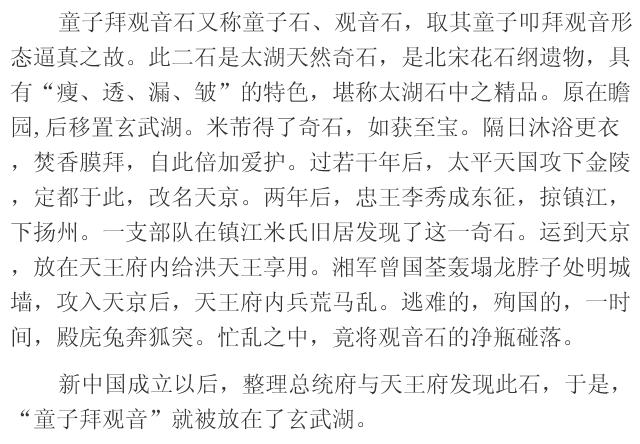 童子拜观音石又称童子石、观音石，取其童子叩拜观音形态逼真之故。此二石是太湖天然奇石，是北宋花石纲遗物，具有“瘦、透、漏、皱”的特色，堪称太湖石中之精品。原在瞻园,后移置玄武湖。米芾得了奇石，如获至宝。隔日沐浴更衣，焚香膜拜，自此倍加爱护。过若干年后，太平天国攻下金陵，定都于此，改名天京。两年后，忠王李秀成东征，掠镇江，下扬州。一支部队在镇江米氏旧居发现了这一奇石。运到天京，放在天王府内给洪天王享用。湘军曾国荃轰塌龙脖子处明城墙，攻入天京后，天王府内兵荒马乱。逃难的，殉国的，一时间，殿庑兔奔狐突。忙乱之中，竟将观音石的净瓶碰落。

新中国成立以后，整理总统府与天王府发现此石，于是，“童子拜观音”就被放在了玄武湖。